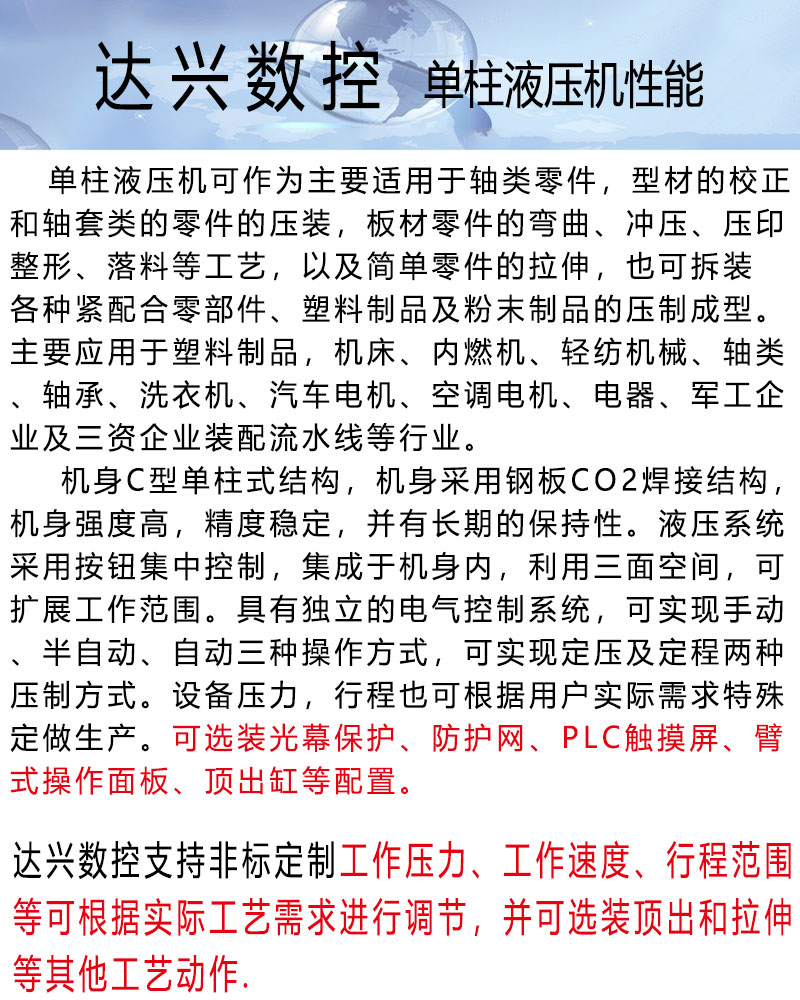 达兴数控 单柱液压机性能

单柱液压机可作为主要适用于轴类零件，型材的校正和轴套类的零件的压装，板材零件的弯曲、冲压、压印整形、落料等工艺，以及简单零件的拉伸，也可拆装各种紧配合零部件、塑料制品及粉末制品的压制成型。主要应用于塑料制品，机床、内燃机、轻纺机械、轴类、轴承、洗衣机、汽车电机、空调电机、电器、军工企业及三资企业装配流水线等行业。

机身C型单柱式结构，机身采用钢板CO2焊接结构，机身强度高，精度稳定，并有长期的保持性。液压系统采用按钮集中控制，集成于机身内，利用三面空间，可扩展工作范围。具有独立的电气控制系统，可实现手动、半自动、自动三种操作方式，可实现定压及定程两种压制方式。设备压力，行程也可根据用户实际需求特殊定做生产。可选装光幕保护、防护网、PLC触摸屏、臂式操作面板、顶出缸等配置。

达兴数控支持非标定制工作压力、工作速度、行程范围等可根据实际工艺需求进行调节，并可选装顶出和拉伸等其他工艺动作.